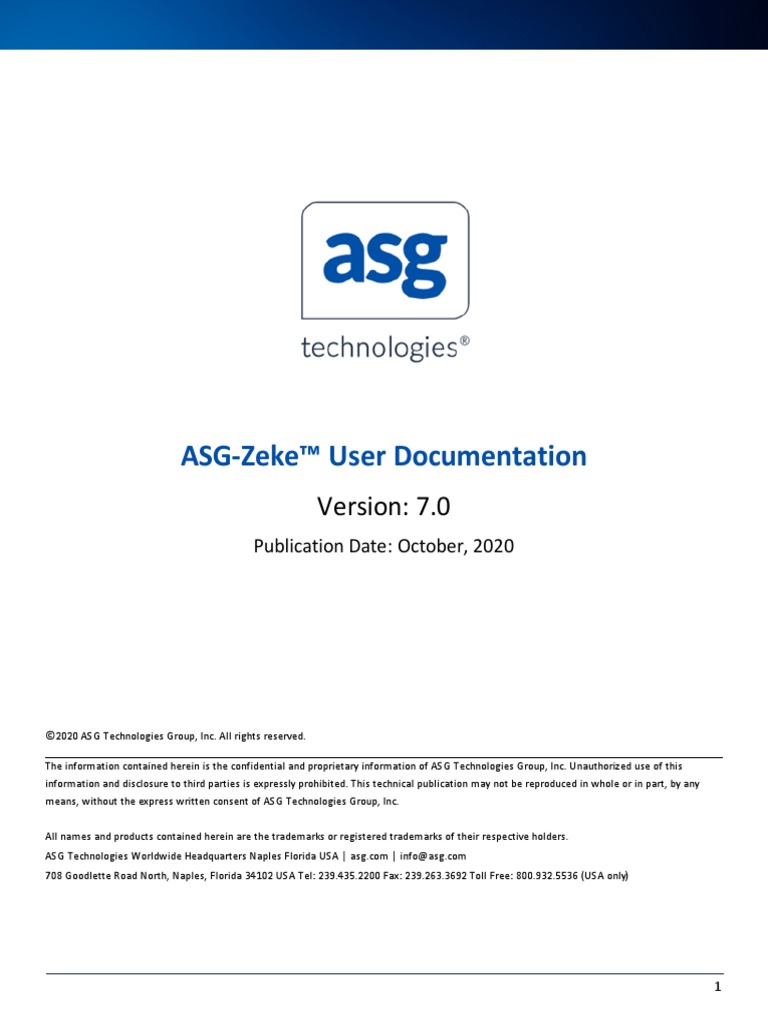 asg
technologies®

ASG-Zeke™ User Documentation

Version: 7.0

Publication Date: October, 2020

©2020 ASG Technologies Group, Inc. All rights reserved.

The information contained herein is the confidential and proprietary information of ASG Technologies Group, Inc. Unauthorized use of this information and disclosure to third parties is expressly prohibited. This technical publication may not be reproduced in whole or in part, by any means, without the express written consent of ASG Technologies Group, Inc.

All names and products contained herein are the trademarks or registered trademarks of their respective holders.
ASG Technologies Worldwide Headquarters Naples Florida USA | asg.com | info@asg.com
708 Goodlette Road North, Naples, Florida 34102 USA Tel: 239.435.2200 Fax: 239.263.3692 Toll Free: 800.932.5536 (USA only)

1